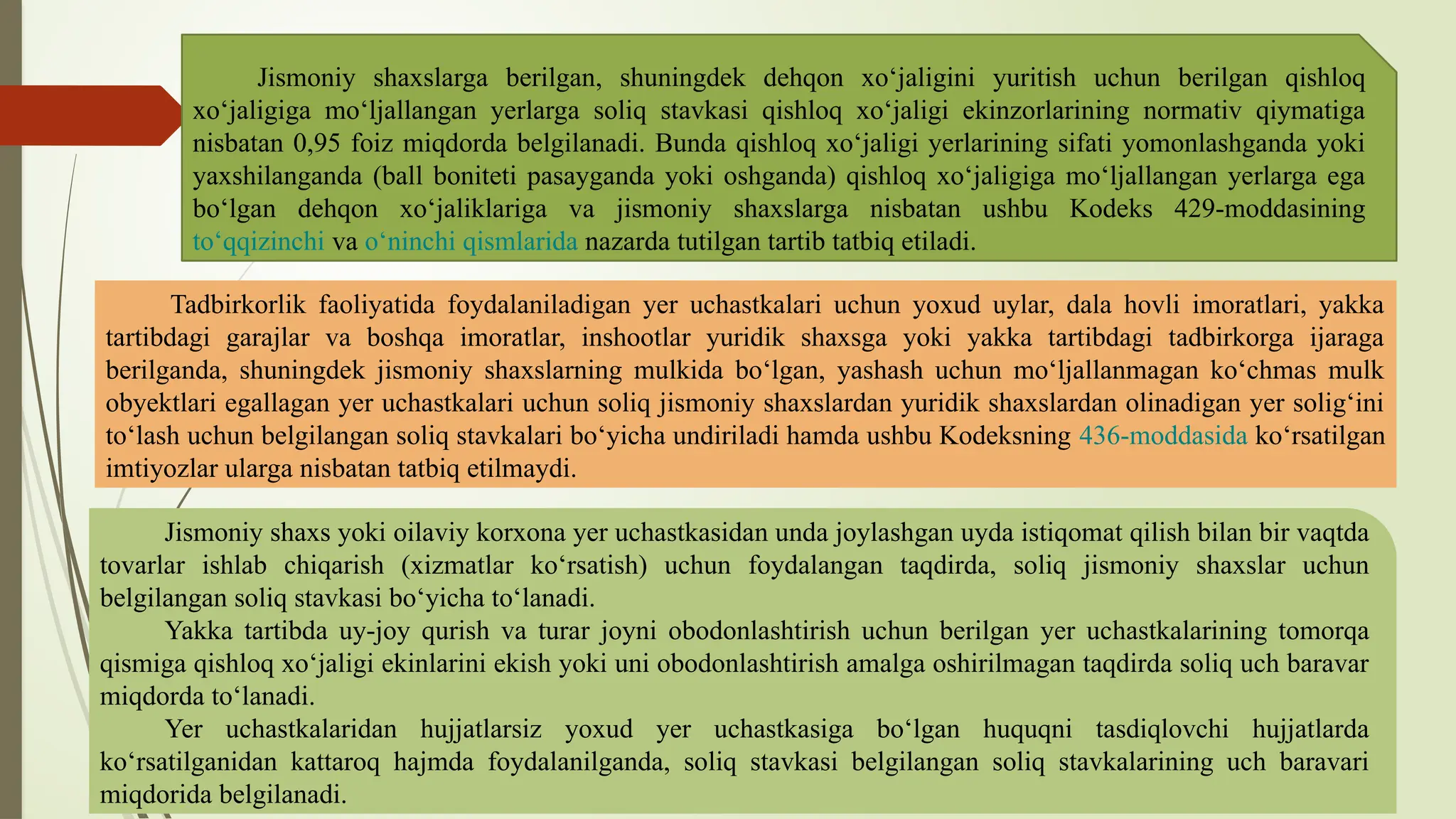 Jismoniy shaxslarga berilgan, shuningdek dehqon xo‘jaligini yuritish uchun berilgan qishloq xo‘jaligiga mo‘ljallangan yerlarga soliq stavkasi qishloq xo‘jaligi ekinzorlarining normativ qiymatiga nisbatan 0,95 foiz miqdorda belgilanadi. Bunda qishloq xo‘jaligi yerlarining sifati yomonlashganda yoki yaxshilanganda (ball boniteti pasayganda yoki oshganda) qishloq xo‘jaligiga mo‘ljallangan yerlarga ega bo‘lgan dehqon xo‘jaliklariga va jismoniy shaxslarga nisbatan ushbu Kodeks 429-moddasining to‘qqizinchi va o‘ninchi qismlarida nazarda tutilgan tartib tatbiq etiladi.

Tadbirkorlik faoliyatida foydalaniladigan yer uchastkalari uchun yoxud uylar, dala hovli imoratlari, yakka tartibdagi garajlar va boshqa imoratlar, inshootlar yuridik shaxsga yoki yakka tartibdagi tadbirkorga ijaraga berilganda, shuningdek jismoniy shaxslarning mulkida bo‘lgan, yashash uchun mo‘ljallanmagan ko‘chmas mulk obyektlari egallagan yer uchastkalari uchun soliq jismoniy shaxslardan yuridik shaxslardan olinadigan yer solig‘ini to‘lash uchun belgilangan soliq stavkalari bo‘yicha undiriladi hamda ushbu Kodeksning 436-moddasida ko‘rsatilgan imtiyozlar ularga nisbatan tatbiq etilmaydi.

Jismoniy shaxs yoki oilaviy korxona yer uchastkasidan unda joylashgan uyda istiqomat qilish bilan bir vaqtda tovarlar ishlab chiqarish (xizmatlar ko‘rsatish) uchun foydalangan taqdirda, soliq jismoniy shaxslar uchun belgilangan soliq stavkasi bo‘yicha to‘lanadi.

Yakka tartibda uy-joy qurish va turar joyni obodonlashtirish uchun berilgan yer uchastkalarining tomorqa qismiga qishloq xo‘jaligi ekinlarini ekish yoki uni obodonlashtirish amalga oshirilmagan taqdirda soliq uch baravar miqdorda to‘lanadi.

Yer uchastkalaridan hujjatlarsiz yoxud yer uchastkasiga bo‘lgan huquqni tasdiqlovchi hujjatlarda ko‘rsatilganidan kattaroq hajmda foydalanilganda, soliq stavkasi belgilangan soliq stavkalarining uch baravari miqdorida belgilanadi.